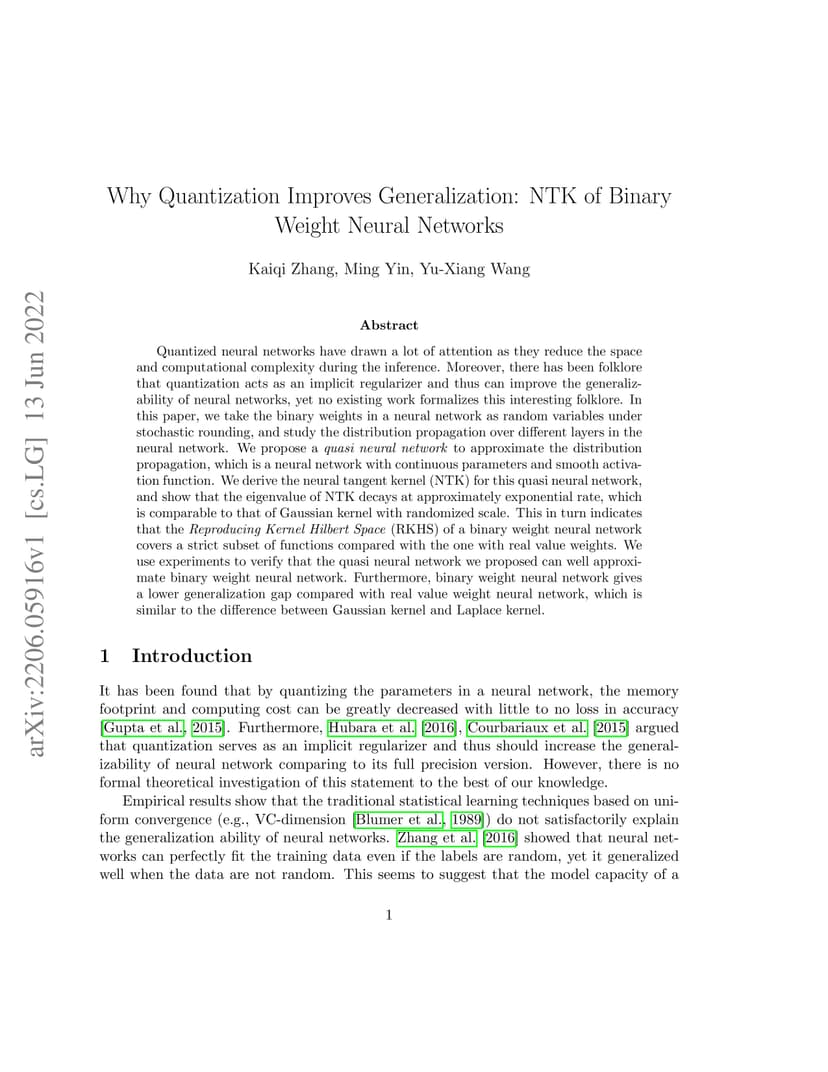 arXiv:2206.05916v1 [cs.LG] 13 Jun 2022

Why Quantization Improves Generalization: NTK of Binary Weight Neural Networks

Kaiqi Zhang, Ming Yin, Yu-Xiang Wang

Abstract

Quantized neural networks have drawn a lot of attention as they reduce the space and computational complexity during the inference. Moreover, there has been folklore that quantization acts as an implicit regularizer and thus can improve the generalizability of neural networks, yet no existing work formalizes this interesting folklore. In this paper, we take the binary weights in a neural network as random variables under stochastic rounding, and study the distribution propagation over different layers in the neural network. We propose a quasi neural network to approximate the distribution propagation, which is a neural network with continuous parameters and smooth activation function. We derive the neural tangent kernel (NTK) for this quasi neural network, and show that the eigenvalue of NTK decays at approximately exponential rate, which is comparable to that of Gaussian kernel with randomized scale. This in turn indicates that the Reproducing Kernel Hilbert Space (RKHS) of a binary weight neural network covers a strict subset of functions compared with the one with real value weights. We use experiments to verify that the quasi neural network we proposed can well approximate binary weight neural network. Furthermore, binary weight neural network gives a lower generalization gap compared with real value weight neural network, which is similar to the difference between Gaussian kernel and Laplace kernel.

1 Introduction

It has been found that by quantizing the parameters in a neural network, the memory footprint and computing cost can be greatly decreased with little to no loss in accuracy [Gupta et al., 2015]. Furthermore, Hubara et al. [2016], Courbariaux et al. [2015] argued that quantization serves as an implicit regularizer and thus should increase the generalizability of neural network comparing to its full precision version. However, there is no formal theoretical investigation of this statement to the best of our knowledge.

Empirical results show that the traditional statistical learning techniques based on uniform convergence (e.g., VC-dimension [Blumer et al., 1989]) do not satisfactorily explain the generalization ability of neural networks. Zhang et al. [2016] showed that neural networks can perfectly fit the training data even if the labels are random, yet it generalized well when the data are not random. This seems to suggest that the model capacity of a

1